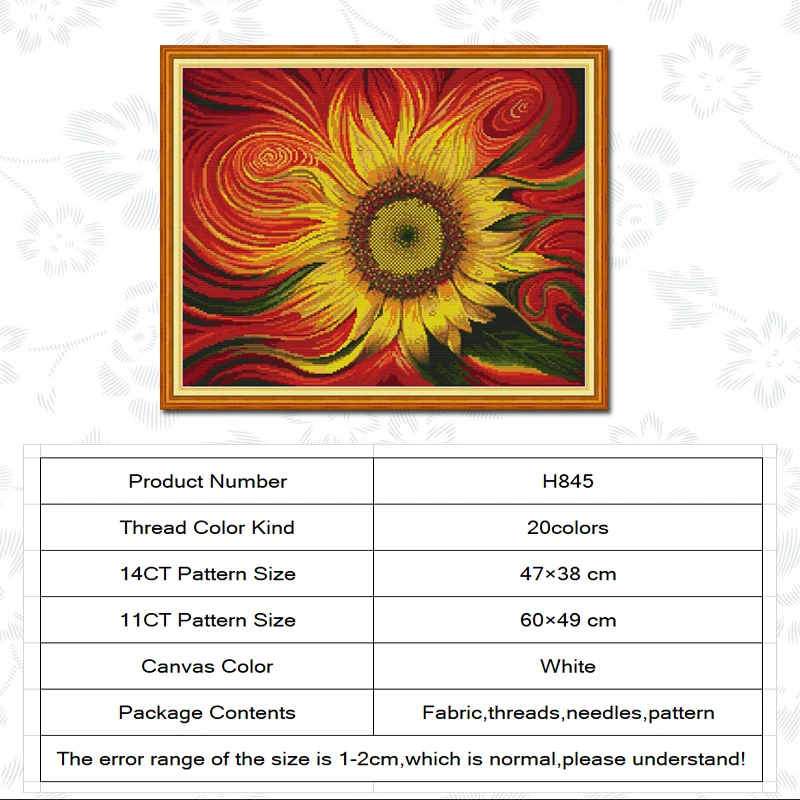 | Product Number | H845 |
|---|---|
| Thread Color Kind | 20colors |
| 14CT Pattern Size | 47×38 cm |
| 11CT Pattern Size | 60×49 cm |
| Canvas Color | White |
| Package Contents | Fabric,threads,needles,pattern |
| The error range of the size is 1-2cm,which is normal,please understand! | |